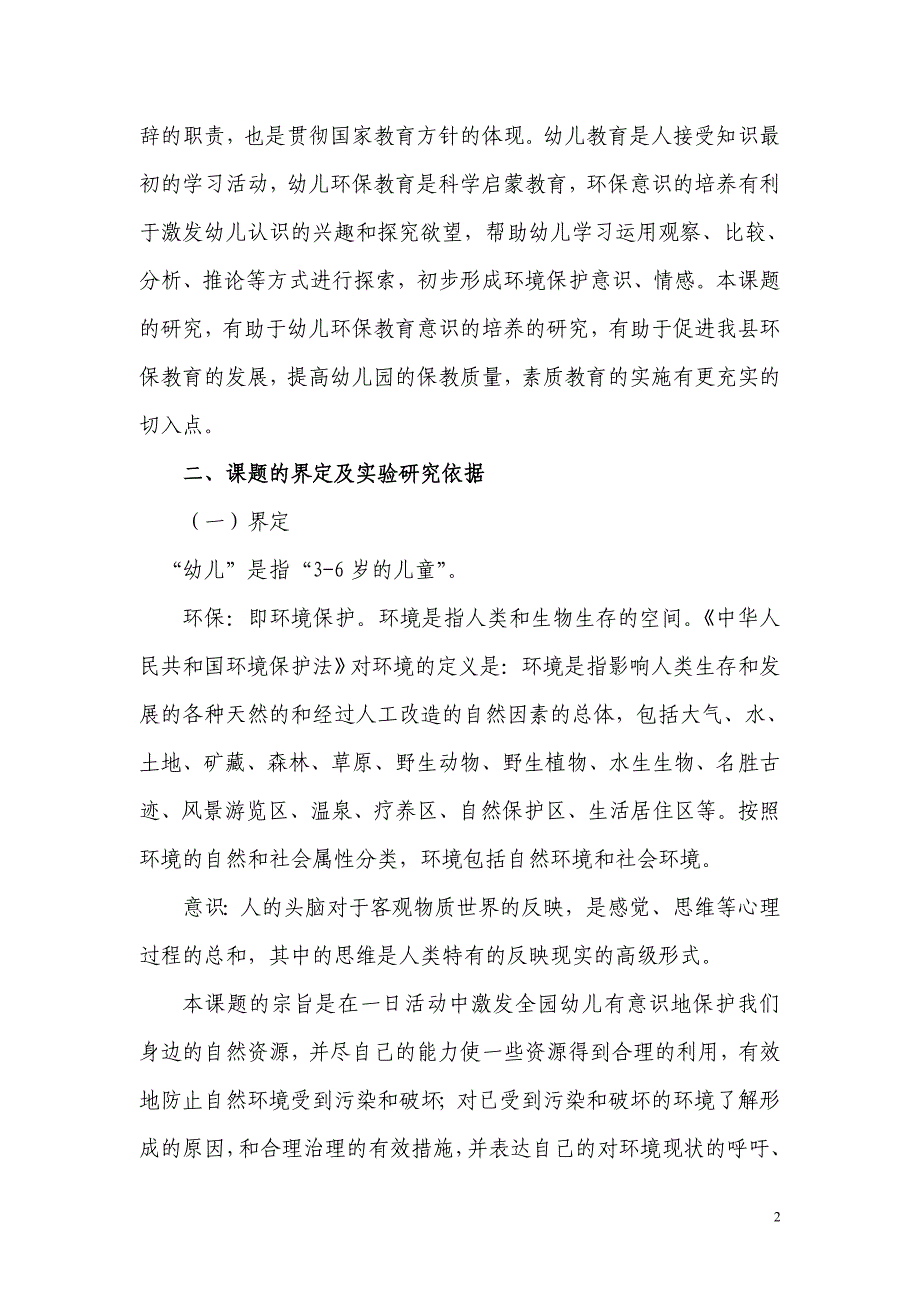 辞的职责，也是贯彻国家教育方针的体现。幼儿教育是人接受知识最初的学习活动，幼儿环保教育是科学启蒙教育，环保意识的培养有利于激发幼儿认识的兴趣和探究欲望，帮助幼儿学习运用观察、比较、分析、推论等方式进行探索，初步形成环境保护意识、情感。本课题的研究，有助于幼儿环保教育意识的培养的研究，有助于促进我县环保教育的发展，提高幼儿园的保教质量，素质教育的实施有更充实的切入点。

二、课题的界定及实验研究依据

（一）界定

“幼儿”是指“3-6 岁的儿童”。

环保：即环境保护。环境是指人类和生物生存的空间。《中华人民共和国环境保护法》对环境的定义是：环境是指影响人类生存和发展的各种天然的和经过人工改造的自然因素的总体，包括大气、水、土地、矿藏、森林、草原、野生动物、野生植物、水生生物、名胜古迹、风景游览区、温泉、疗养区、自然保护区、生活居住区等。按照环境的自然和社会属性分类，环境包括自然环境和社会环境。

意识：人的头脑对于客观物质世界的反映，是感觉、思维等心理过程的总和，其中的思维是人类特有的反映现实的高级形式。

本课题的宗旨是在一日活动中激发全园幼儿有意识地保护我们身边的自然资源，并尽自己的能力使一些资源得到合理的利用，有效地防止自然环境受到污染和破坏；对已受到污染和破坏的环境了解形成的原因，和合理治理的有效措施，并表达自己的对环境现状的呼吁、

2